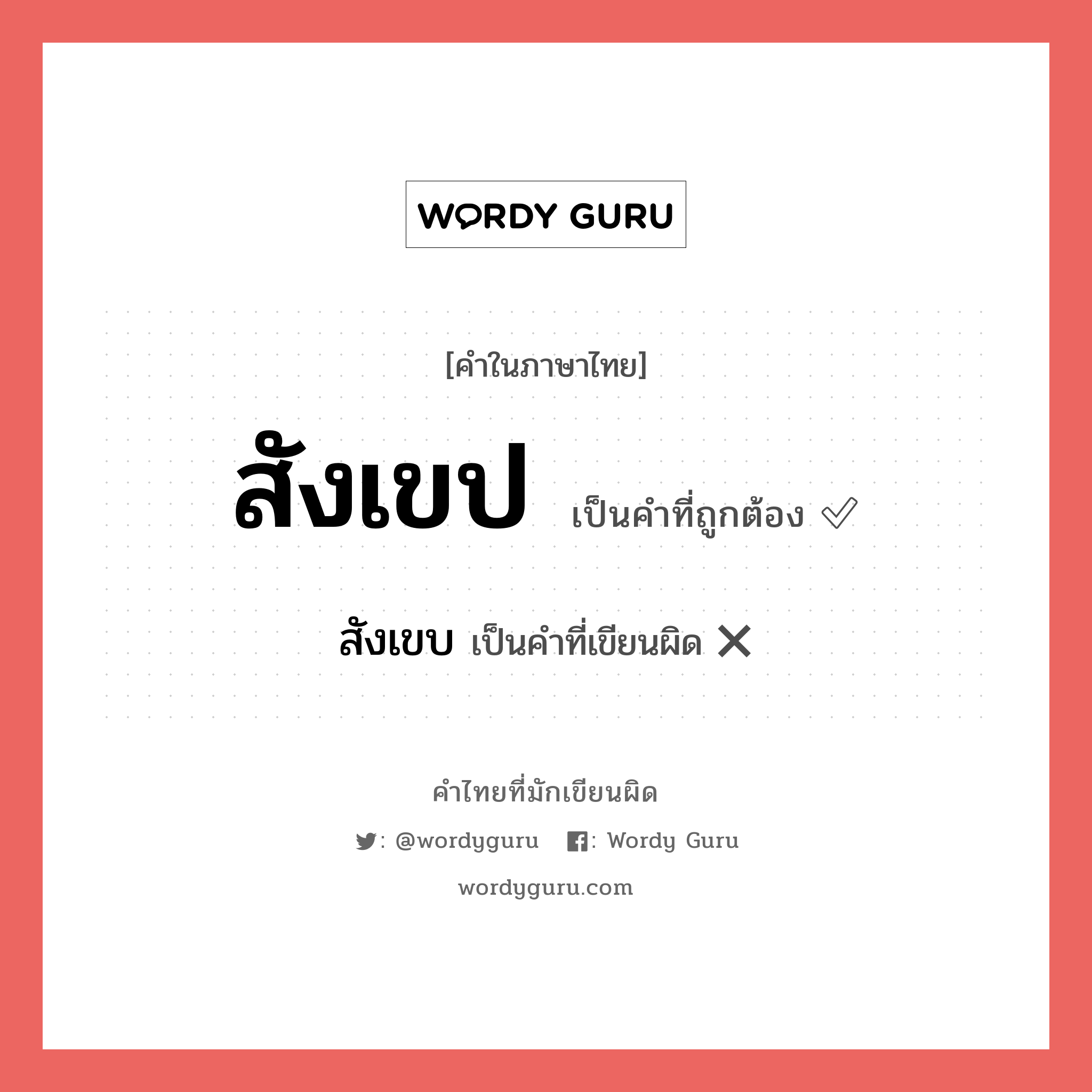 WORDY GURU

[คำในภาษาไทย]

สังเขป เป็นคำที่ถูกต้อง ✓

สังเขบ เป็นคำที่เขียนผิด ✕

คำไทยที่มักเขียนผิด

: @wordyguru : Wordy Guru

wordyguru.com